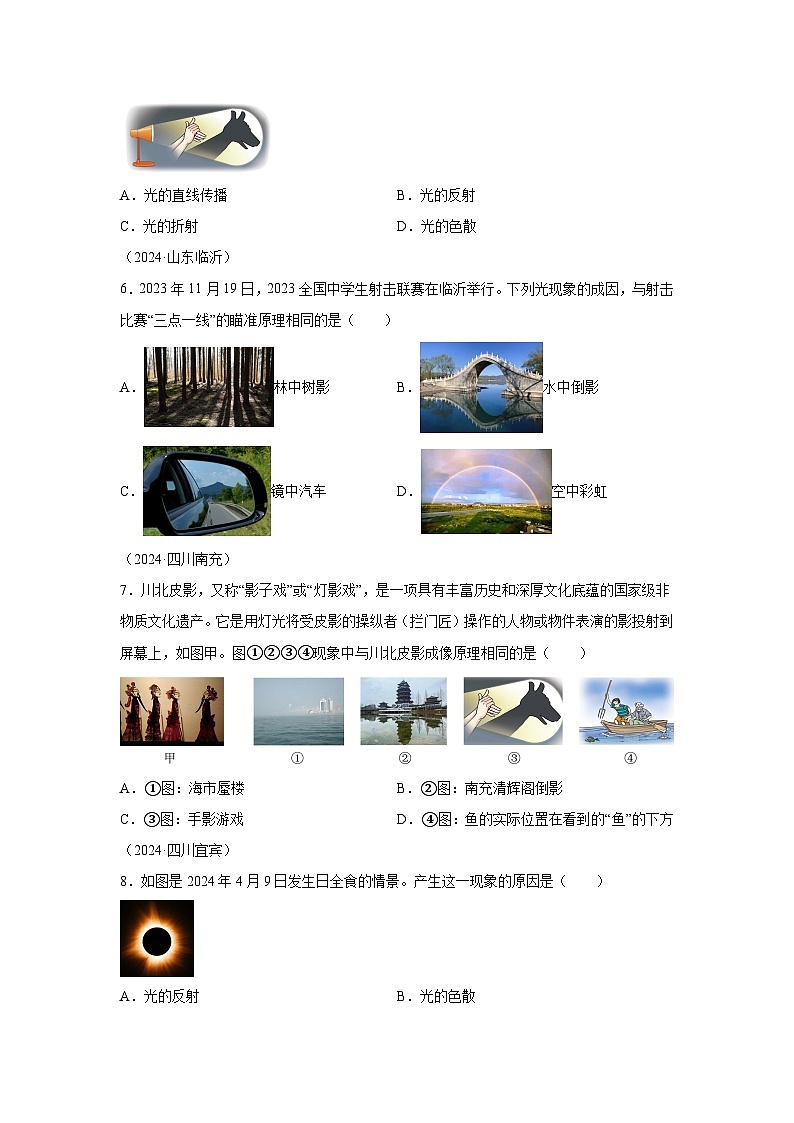 A．光的直线传播　　B．光的反射

C．光的折射　　D．光的色散

（2024·山东临沂）

6．2023 年 11 月 19 日，2023 全国中学生射击联赛在临沂举行。下列光现象的成因，与射击比赛“三点一线”的瞄准原理相同的是（　　）

A．林中树影　　B．水中倒影

C．镜中汽车　　D．空中彩虹

（2024·四川南充）

7．川北皮影，又称“影子戏”或“灯影戏”，是一项具有丰富历史和深厚文化底蕴的国家级非物质文化遗产。它是用灯光将受皮影的操纵者（拦门匠）操作的人物或物件表演的影投射到屏幕上，如图甲。图①②③④现象中与川北皮影成像原理相同的是（　　）

甲　①　②　③　④

A．①图：海市蜃楼　　B．②图：南充清辉阁倒影

C．③图：手影游戏　　D．④图：鱼的实际位置在看到的“鱼”的下方

（2024·四川宜宾）

8．如图是 2024 年 4 月 9 日发生日全食的情景。产生这一现象的原因是（　　）

A．光的反射　　B．光的色散